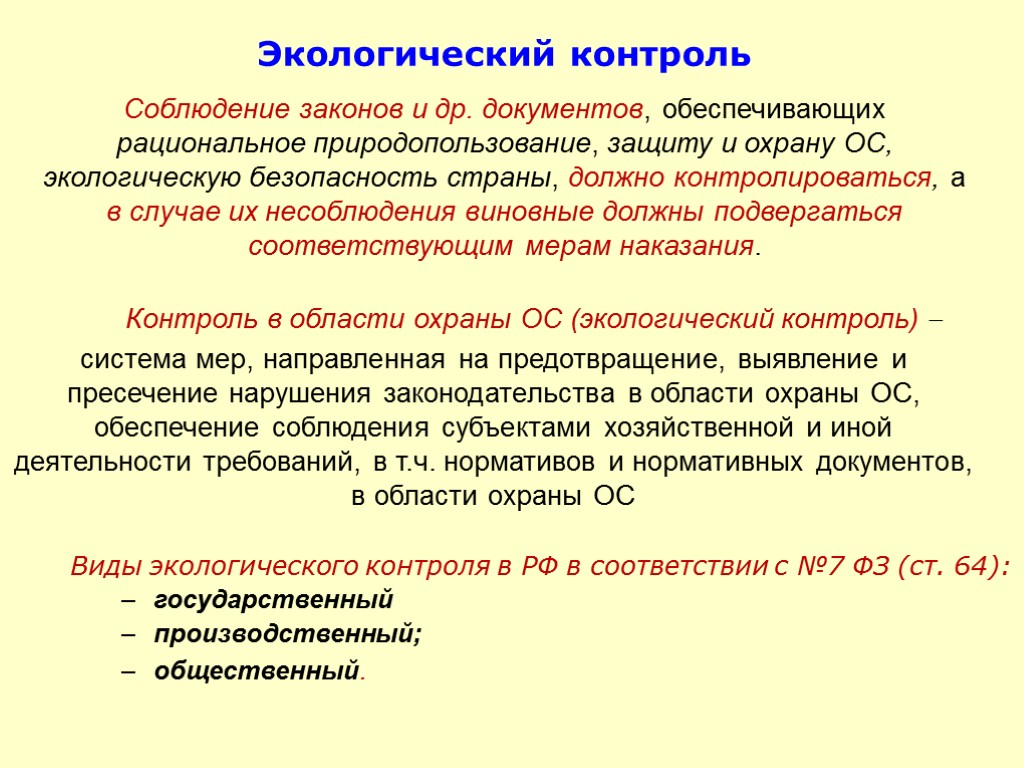 Экологический контроль

Соблюдение законов и др. документов, обеспечивающих рациональное природопользование, защиту и охрану ОС, экологическую безопасность страны, должно контролироваться, а в случае их несоблюдения виновные должны подвергаться соответствующим мерам наказания.

Контроль в области охраны ОС (экологический контроль) – система мер, направленная на предотвращение, выявление и пресечение нарушения законодательства в области охраны ОС, обеспечение соблюдения субъектами хозяйственной и иной деятельности требований, в т.ч. нормативов и нормативных документов, в области охраны ОС

Виды экологического контроля в РФ в соответствии с №7 ФЗ (ст. 64):
– государственный
– производственный;
– общественный.